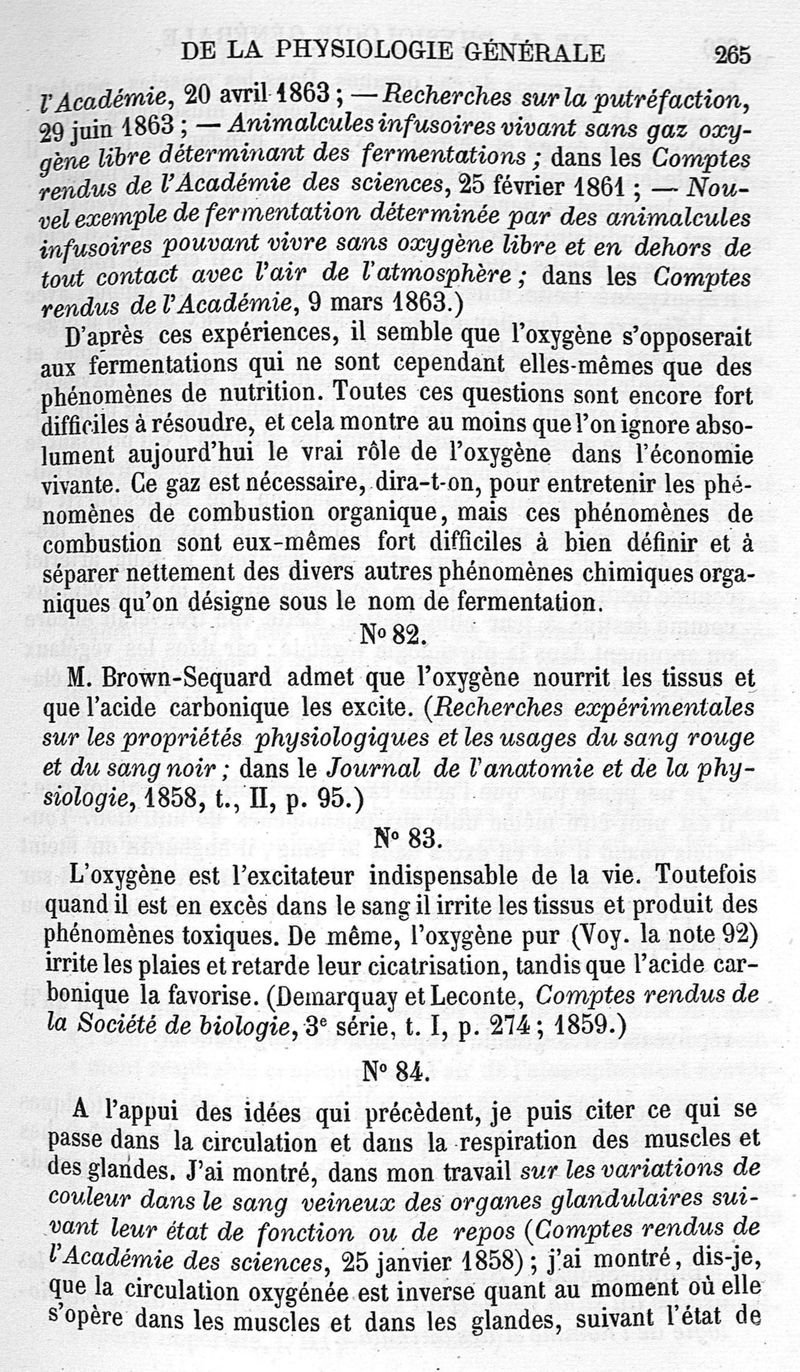 DE LA PHYSIOLOGIE GÉNÉRALE 265

l'Académie, 20 avril 1863 ; — Recherches sur la putréfaction, 29 juin 1863 ; — Animalcules infusoires vivant sans gaz oxygène libre déterminant des fermentations ; dans les Comptes rendus de l'Académie des sciences, 25 février 1861 ; — Nouvel exemple de fermentation déterminée par des animalcules infusoires pouvant vivre sans oxygène libre et en dehors de tout contact avec l'air de l'atmosphère ; dans les Comptes rendus de l'Académie, 9 mars 1863.)

D'après ces expériences, il semble que l'oxygène s'opposerait aux fermentations qui ne sont cependant elles-mêmes que des phénomènes de nutrition. Toutes ces questions sont encore fort difficiles à résoudre, et cela montre au moins que l'on ignore absolument aujourd'hui le vrai rôle de l'oxygène dans l'économie vivante. Ce gaz est nécessaire, dira-t-on, pour entretenir les phénomènes de combustion organique, mais ces phénomènes de combustion sont eux-mêmes fort difficiles à bien définir et à séparer nettement des divers autres phénomènes chimiques organiques qu'on désigne sous le nom de fermentation.

N° 82.

M. Brown-Sequard admet que l'oxygène nourrit les tissus et que l'acide carbonique les excite. (Recherches expérimentales sur les propriétés physiologiques et les usages du sang rouge et du sang noir ; dans le Journal de l'anatomie et de la physiologie, 1858, t., II, p. 95.)

N° 83.

L'oxygène est l'excitateur indispensable de la vie. Toutefois quand il est en excès dans le sang il irrite les tissus et produit des phénomènes toxiques. De même, l'oxygène pur (Voy. la note 92) irrite les plaies et retarde leur cicatrisation, tandis que l'acide carbonique la favorise. (Demarquay et Leconte, Comptes rendus de la Société de biologie, 3e série, t. I, p. 274 ; 1859.)

N° 84.

A l'appui des idées qui précèdent, je puis citer ce qui se passe dans la circulation et dans la respiration des muscles et des glandes. J'ai montré, dans mon travail sur les variations de couleur dans le sang veineux des organes glandulaires suivant leur état de fonction ou de repos (Comptes rendus de l'Académie des sciences, 25 janvier 1858) ; j'ai montré, dis-je, que la circulation oxygénée est inverse quant au moment où elle s'opère dans les muscles et dans les glandes, suivant l'état de